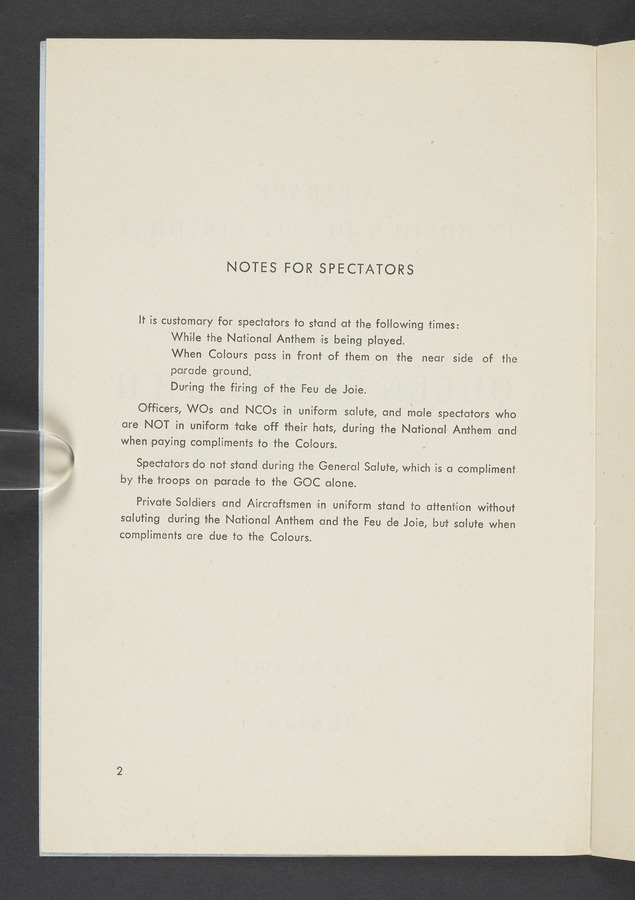 NOTES FOR SPECTATORS

It is customary for spectators to stand at the following times:

While the National Anthem is being played.

When Colours pass in front of them on the near side of the parade ground.

During the firing of the Feu de Joie.

Officers, WOs and NCOs in uniform salute, and male spectators who are NOT in uniform take off their hats, during the National Anthem and when paying compliments to the Colours.

Spectators do not stand during the General Salute, which is a compliment by the troops on parade to the GOC alone.

Private Soldiers and Aircraftsmen in uniform stand to attention without saluting during the National Anthem and the Feu de Joie, but salute when compliments are due to the Colours.

2